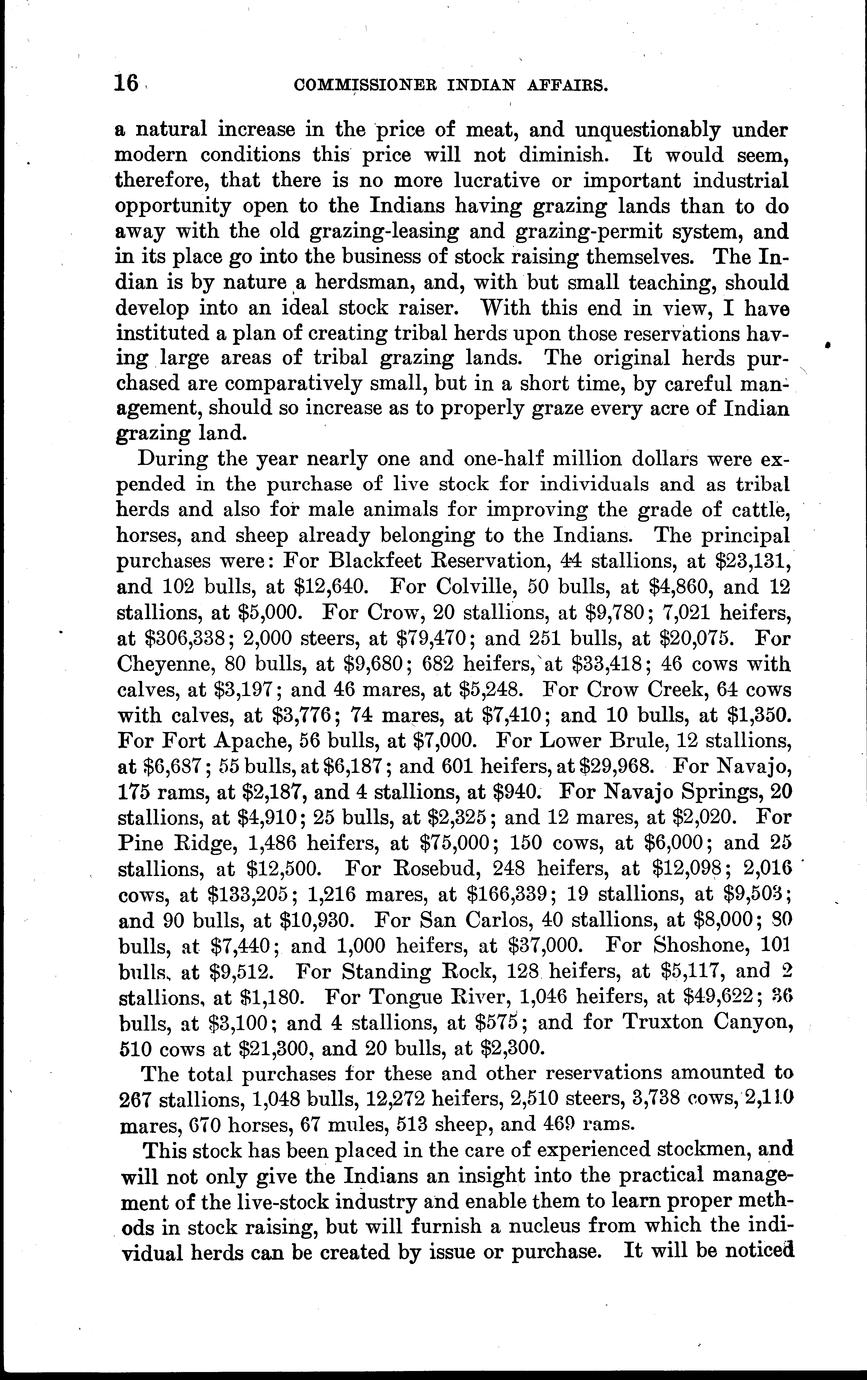 16 COMMISSIONER INDIAN AFFAIRS.

a natural increase in the price of meat, and unquestionably under modern conditions this price will not diminish. It would seem, therefore, that there is no more lucrative or important industrial opportunity open to the Indians having grazing lands than to do away with the old grazing-leasing and grazing-permit system, and in its place go into the business of stock raising themselves. The Indian is by nature a herdsman, and, with but small teaching, should develop into an ideal stock raiser. With this end in view, I have instituted a plan of creating tribal herds upon those reservations having large areas of tribal grazing lands. The original herds purchased are comparatively small, but in a short time, by careful management, should so increase as to properly graze every acre of Indian grazing land.

During the year nearly one and one-half million dollars were expended in the purchase of live stock for individuals and as tribal herds and also for male animals for improving the grade of cattle, horses, and sheep already belonging to the Indians. The principal purchases were: For Blackfeet Reservation, 44 stallions, at \$23,131, and 102 bulls, at \$12,640. For Colville, 50 bulls, at \$4,860, and 12 stallions, at \$5,000. For Crow, 20 stallions, at \$9,780; 7,021 heifers, at \$306,338; 2,000 steers, at \$79,470; and 251 bulls, at \$20,075. For Cheyenne, 80 bulls, at \$9,680; 682 heifers, at \$33,418; 46 cows with calves, at \$3,197; and 46 mares, at \$5,248. For Crow Creek, 64 cows with calves, at \$3,776; 74 mares, at \$7,410; and 10 bulls, at \$1,350. For Fort Apache, 56 bulls, at \$7,000. For Lower Brule, 12 stallions, at \$6,687; 55 bulls, at \$6,187; and 601 heifers, at \$29,968. For Navajo, 175 rams, at \$2,187, and 4 stallions, at \$940. For Navajo Springs, 20 stallions, at \$4,910; 25 bulls, at \$2,325; and 12 mares, at \$2,020. For Pine Ridge, 1,486 heifers, at \$75,000; 150 cows, at \$6,000; and 25 stallions, at \$12,500. For Rosebud, 248 heifers, at \$12,098; 2,016 cows, at \$133,205; 1,216 mares, at \$166,339; 19 stallions, at \$9,503; and 90 bulls, at \$10,930. For San Carlos, 40 stallions, at \$8,000; 80 bulls, at \$7,440; and 1,000 heifers, at \$37,000. For Shoshone, 101 bulls, at \$9,512. For Standing Rock, 128 heifers, at \$5,117, and 2 stallions, at \$1,180. For Tongue River, 1,046 heifers, at \$49,622; 36 bulls, at \$3,100; and 4 stallions, at \$575; and for Truxton Canyon, 510 cows at \$21,300, and 20 bulls, at \$2,300.

The total purchases for these and other reservations amounted to 267 stallions, 1,048 bulls, 12,272 heifers, 2,510 steers, 3,738 cows, 2,110 mares, 670 horses, 67 mules, 513 sheep, and 469 rams.

This stock has been placed in the care of experienced stockmen, and will not only give the Indians an insight into the practical management of the live-stock industry and enable them to learn proper methods in stock raising, but will furnish a nucleus from which the individual herds can be created by issue or purchase. It will be noticed